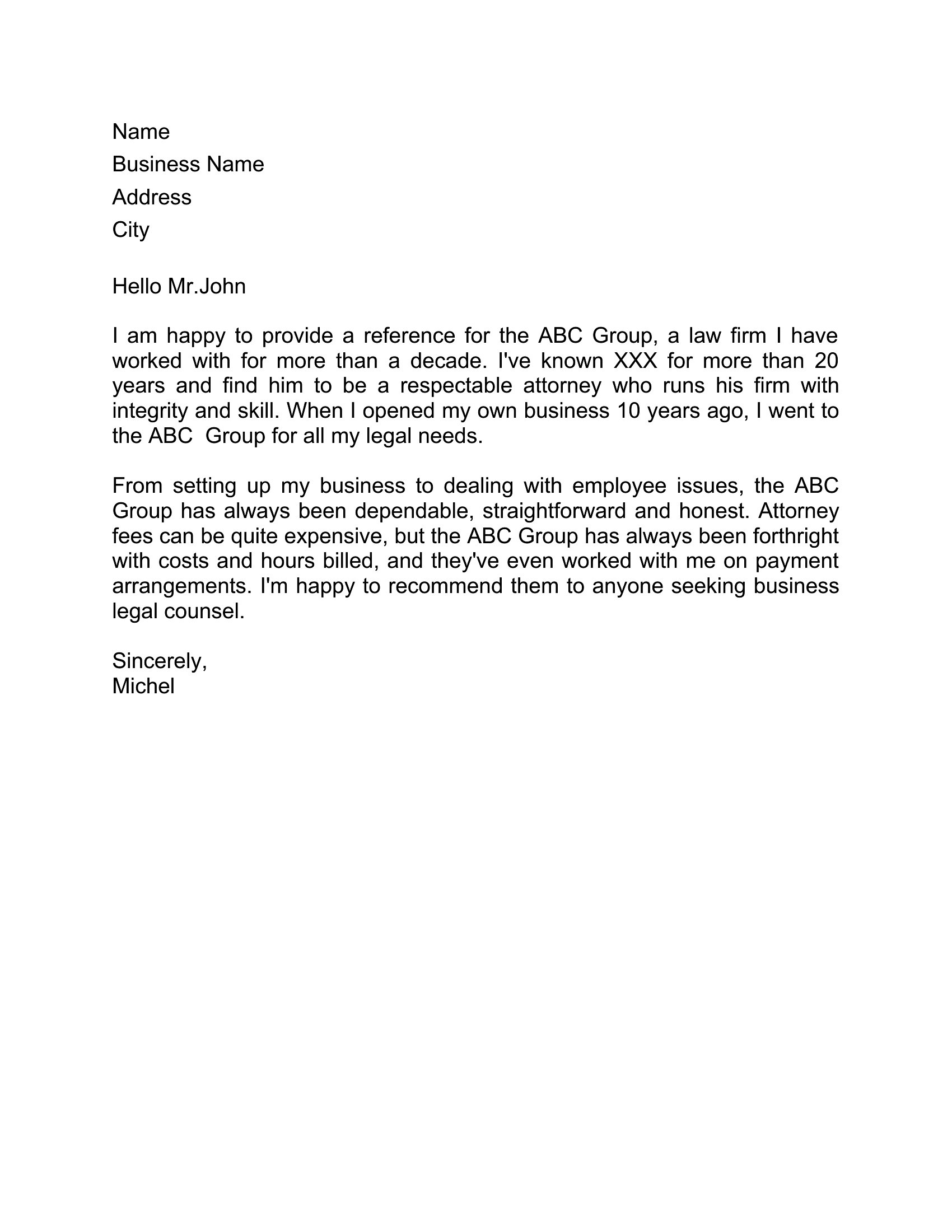 Name
Business Name
Address
City

Hello Mr.John

I am happy to provide a reference for the ABC Group, a law firm I have worked with for more than a decade. I've known XXX for more than 20 years and find him to be a respectable attorney who runs his firm with integrity and skill. When I opened my own business 10 years ago, I went to the ABC Group for all my legal needs.

From setting up my business to dealing with employee issues, the ABC Group has always been dependable, straightforward and honest. Attorney fees can be quite expensive, but the ABC Group has always been forthright with costs and hours billed, and they've even worked with me on payment arrangements. I'm happy to recommend them to anyone seeking business legal counsel.

Sincerely,
Michel